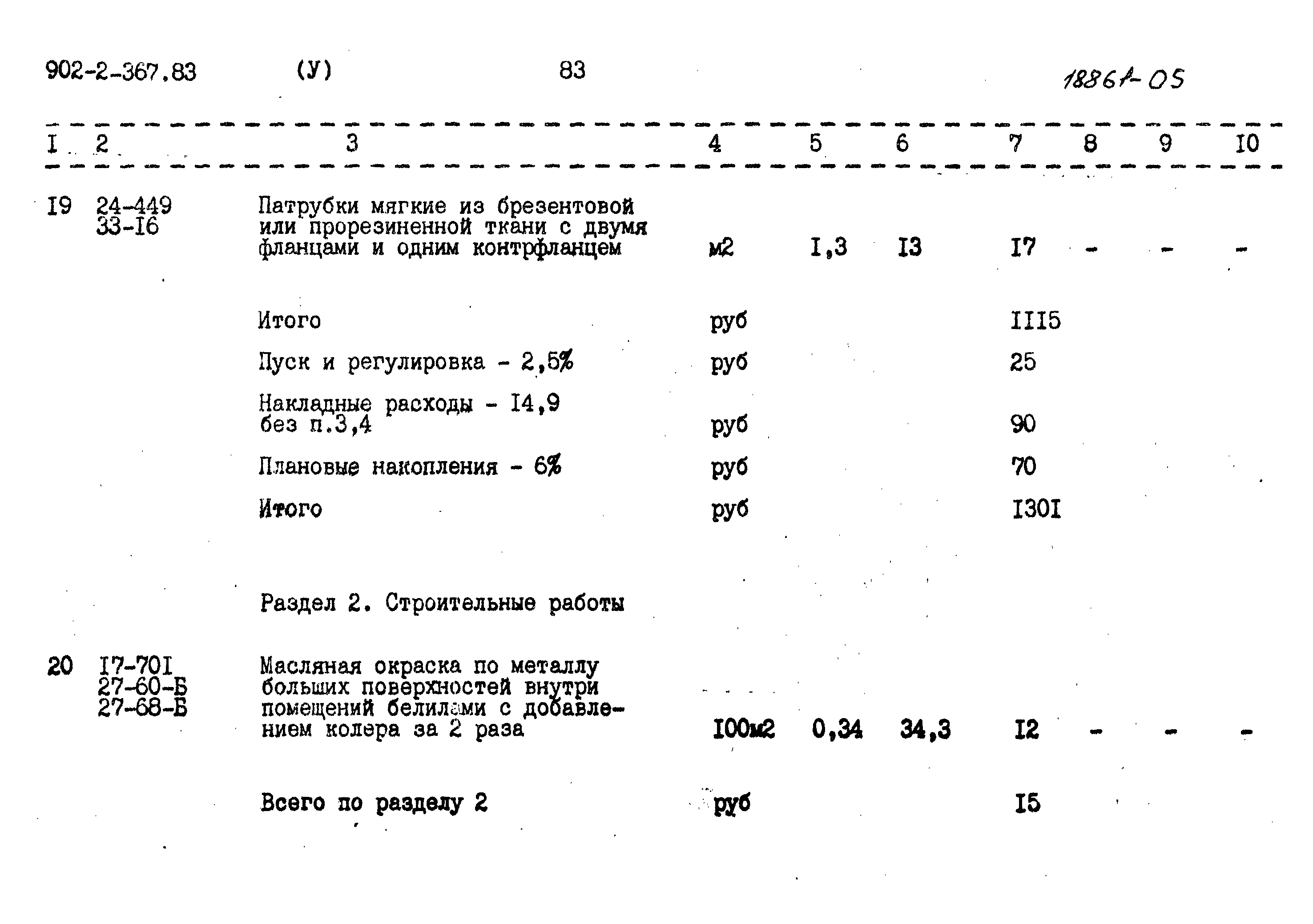 902-2-367.83 (У) 83 1886А-05

| I | 2 | 3 | 4 | 5 | 6 | 7 | 8 | 9 | I0 |
|---|---|---|---|---|---|---|---|---|---|
| I9 | 24-449 33-I6 | Патрубки мягкие из брезентовой или прорезиненной ткани с двумя фланцами и одним контрфланцем | м2 | I,3 | I3 | I7 | - | - | - |
| | | Итого | руб | | | III5 | | | |
| | | Пуск и регулировка - 2,5% | руб | | | 25 | | | |
| | | Накладные расходы - I4,9 без п.3,4 | руб | | | 90 | | | |
| | | Плановые накопления - 6% | руб | | | 70 | | | |
| | | Итого | руб | | | I30I | | | |
| | | Раздел 2. Строительные работы | | | | | | | |
| 20 | I7-70I 27-60-Б 27-68-Б | Масляная окраска по металлу больших поверхностей внутри помещений белилами с добавлением колера за 2 раза | I00м2 | 0,34 | 34,3 | I2 | - | - | - |
| | | Всего по разделу 2 | руб | | | I5 | | | |